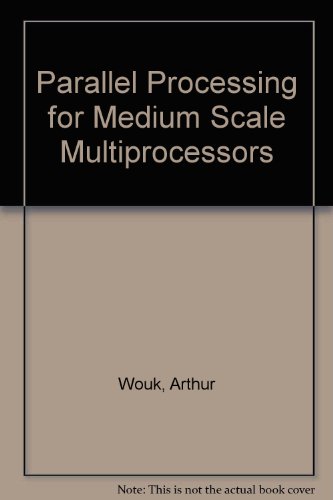 Parallel Processing for Medium Scale Multiprocessors

Wouk, Arthur

Note: This is not the actual book cover